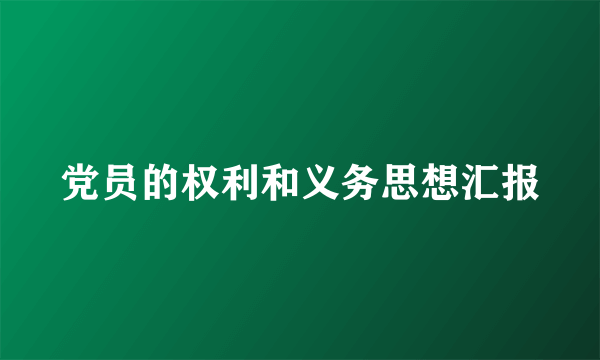 党员的权利和义务思想汇报